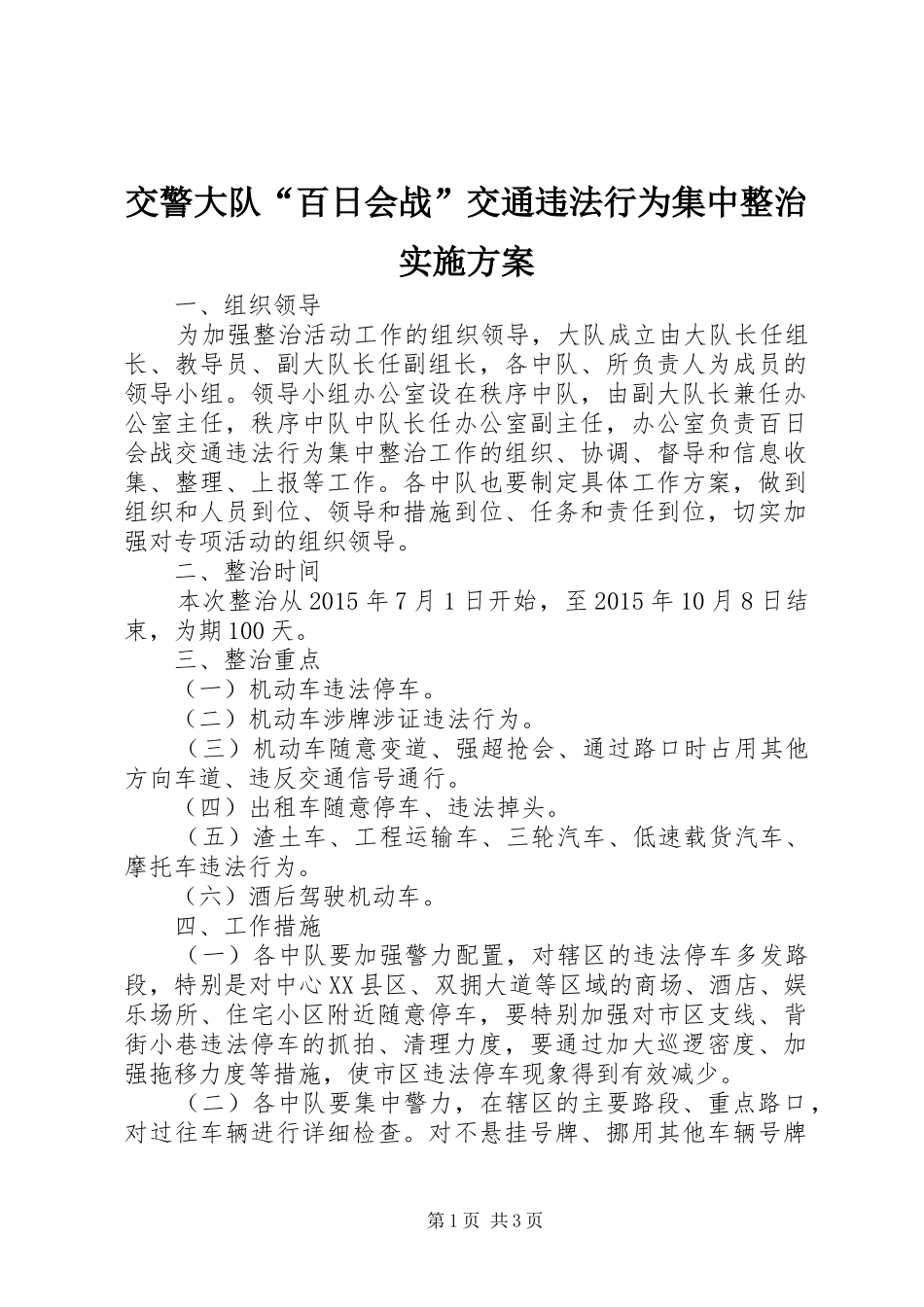 交警大队“百日会战”交通违法行为集中整治实施方案

一、组织领导

为加强整治活动工作的组织领导，大队成立由大队长任组长、教导员、副大队长任副组长，各中队、所负责人为成员的领导小组。领导小组办公室设在秩序中队，由副大队长兼任办公室主任，秩序中队中队长任办公室副主任，办公室负责百日会战交通违法行为集中整治工作的组织、协调、督导和信息收集、整理、上报等工作。各中队也要制定具体工作方案，做到组织和人员到位、领导和措施到位、任务和责任到位，切实加强对专项活动的组织领导。

二、整治时间

本次整治从2015年7月1日开始，至2015年10月8日结束，为期100天。

三、整治重点

（一）机动车违法停车。

（二）机动车涉牌涉证违法行为。

（三）机动车随意变道、强超抢会、通过路口时占用其他方向车道、违反交通信号通行。

（四）出租车随意停车、违法掉头。

（五）渣土车、工程运输车、三轮汽车、低速载货汽车、摩托车违法行为。

（六）酒后驾驶机动车。

四、工作措施

（一）各中队要加强警力配置，对辖区的违法停车多发路段，特别是对中心XX县区、双拥大道等区域的商场、酒店、娱乐场所、住宅小区附近随意停车，要特别加强对市区支线、背街小巷违法停车的抓拍、清理力度，要通过加大巡逻密度、加强拖移力度等措施，使市区违法停车现象得到有效减少。

（二）各中队要集中警力，在辖区的主要路段、重点路口，对过往车辆进行详细检查。对不悬挂号牌、挪用其他车辆号牌

第1页 共3页